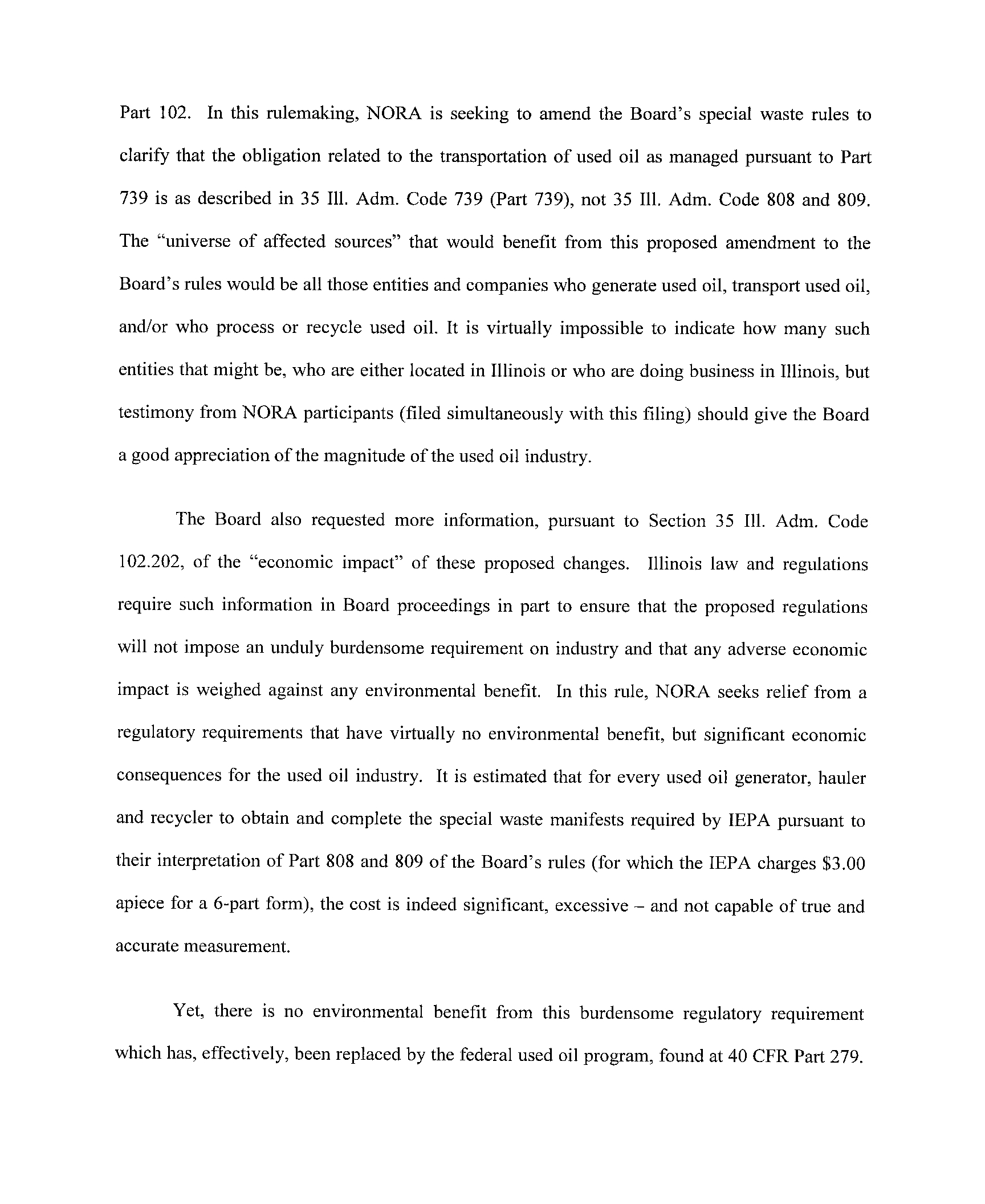 Part 102. In this rulemaking, NORA is seeking to amend the Board's special waste rules to clarify that the obligation related to the transportation of used oil as managed pursuant to Part 739 is as described in 35 Ill. Adm. Code 739 (Part 739), not 35 Ill. Adm. Code 808 and 809. The "universe of affected sources" that would benefit from this proposed amendment to the Board's rules would be all those entities and companies who generate used oil, transport used oil, and/or who process or recycle used oil. It is virtually impossible to indicate how many such entities that might be, who are either located in Illinois or who are doing business in Illinois, but testimony from NORA participants (filed simultaneously with this filing) should give the Board a good appreciation of the magnitude of the used oil industry.

The Board also requested more information, pursuant to Section 35 Ill. Adm. Code 102.202, of the "economic impact" of these proposed changes. Illinois law and regulations require such information in Board proceedings in part to ensure that the proposed regulations will not impose an unduly burdensome requirement on industry and that any adverse economic impact is weighed against any environmental benefit. In this rule, NORA seeks relief from a regulatory requirements that have virtually no environmental benefit, but significant economic consequences for the used oil industry. It is estimated that for every used oil generator, hauler and recycler to obtain and complete the special waste manifests required by IEPA pursuant to their interpretation of Part 808 and 809 of the Board's rules (for which the IEPA charges \$3.00 apiece for a 6-part form), the cost is indeed significant, excessive – and not capable of true and accurate measurement.

Yet, there is no environmental benefit from this burdensome regulatory requirement which has, effectively, been replaced by the federal used oil program, found at 40 CFR Part 279.